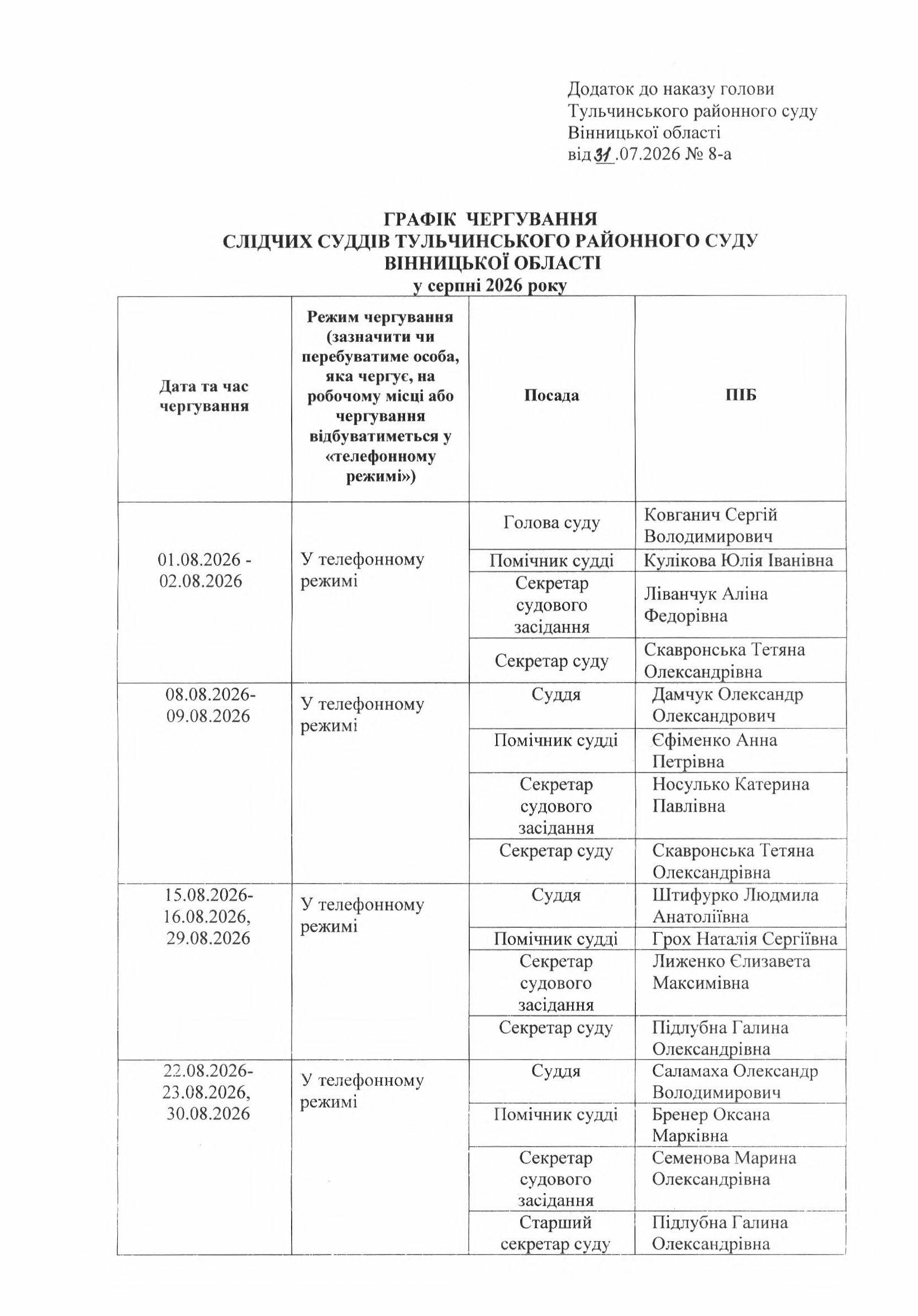 Додаток до наказу голови Тульчинського районного суду Вінницької області від 31.07.2026 № 8-а

ГРАФІК ЧЕРГУВАННЯ
СЛІДЧИХ СУДДІВ ТУЛЬЧИНСЬКОГО РАЙОННОГО СУДУ ВІННИЦЬКОЇ ОБЛАСТІ
у серпні 2026 року

| Дата та час чергування | Режим чергування (зазначити чи перебуватиме особа, яка чергує, на робочому місці або чергування відбуватиметься у «телефонному режимі») | Посада | ПІБ |
|---|---|---|---|
| 01.08.2026 - 02.08.2026 | У телефонному режимі | Голова суду | Ковганич Сергій Володимирович |
| | | Помічник судді | Кулікова Юлія Іванівна |
| | | Секретар судового засідання | Ліванчук Аліна Федорівна |
| | | Секретар суду | Скавронська Тетяна Олександрівна |
| 08.08.2026- 09.08.2026 | У телефонному режимі | Суддя | Дамчук Олександр Олександрович |
| | | Помічник судді | Єфіменко Анна Петрівна |
| | | Секретар судового засідання | Носулько Катерина Павлівна |
| | | Секретар суду | Скавронська Тетяна Олександрівна |
| 15.08.2026- 16.08.2026, 29.08.2026 | У телефонному режимі | Суддя | Штифурко Людмила Анатоліївна |
| | | Помічник судді | Грох Наталія Сергіївна |
| | | Секретар судового засідання | Лиженко Єлизавета Максимівна |
| | | Секретар суду | Підлубна Галина Олександрівна |
| 22.08.2026- 23.08.2026, 30.08.2026 | У телефонному режимі | Суддя | Саламаха Олександр Володимирович |
| | | Помічник судді | Бренер Оксана Марківна |
| | | Секретар судового засідання | Семенова Марина Олександрівна |
| | | Старший секретар суду | Підлубна Галина Олександрівна |